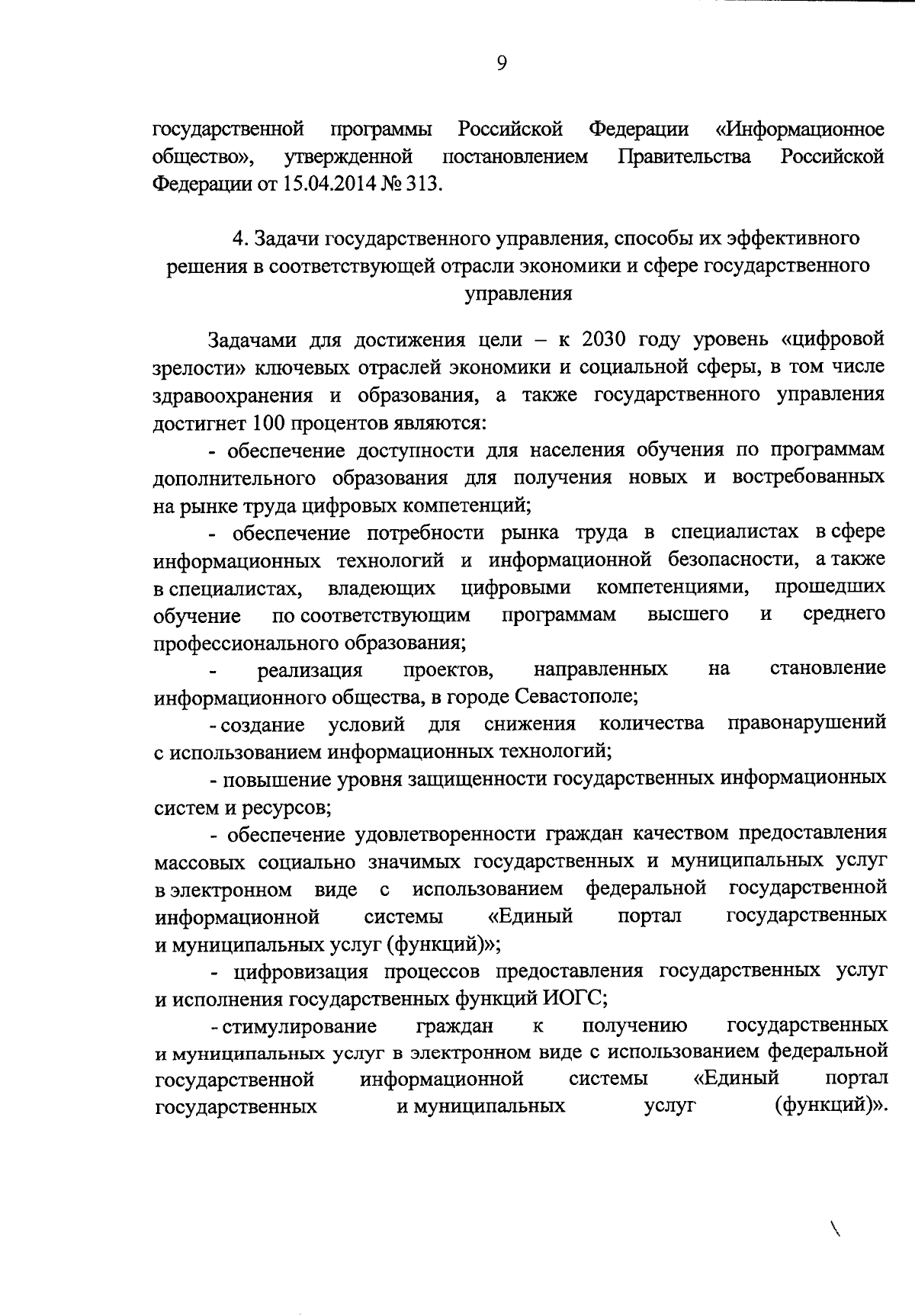 9

государственной программы Российской Федерации «Информационное общество», утвержденной постановлением Правительства Российской Федерации от 15.04.2014 № 313.

4. Задачи государственного управления, способы их эффективного решения в соответствующей отрасли экономики и сфере государственного управления

Задачами для достижения цели – к 2030 году уровень «цифровой зрелости» ключевых отраслей экономики и социальной сферы, в том числе здравоохранения и образования, а также государственного управления достигнет 100 процентов являются:

- обеспечение доступности для населения обучения по программам дополнительного образования для получения новых и востребованных на рынке труда цифровых компетенций;

- обеспечение потребности рынка труда в специалистах в сфере информационных технологий и информационной безопасности, а также в специалистах, владеющих цифровыми компетенциями, прошедших обучение по соответствующим программам высшего и среднего профессионального образования;

- реализация проектов, направленных на становление информационного общества, в городе Севастополе;

- создание условий для снижения количества правонарушений с использованием информационных технологий;

- повышение уровня защищенности государственных информационных систем и ресурсов;

- обеспечение удовлетворенности граждан качеством предоставления массовых социально значимых государственных и муниципальных услуг в электронном виде с использованием федеральной государственной информационной системы «Единый портал государственных и муниципальных услуг (функций)»;

- цифровизация процессов предоставления государственных услуг и исполнения государственных функций ИОГС;

- стимулирование граждан к получению государственных и муниципальных услуг в электронном виде с использованием федеральной государственной информационной системы «Единый портал государственных и муниципальных услуг (функций)».